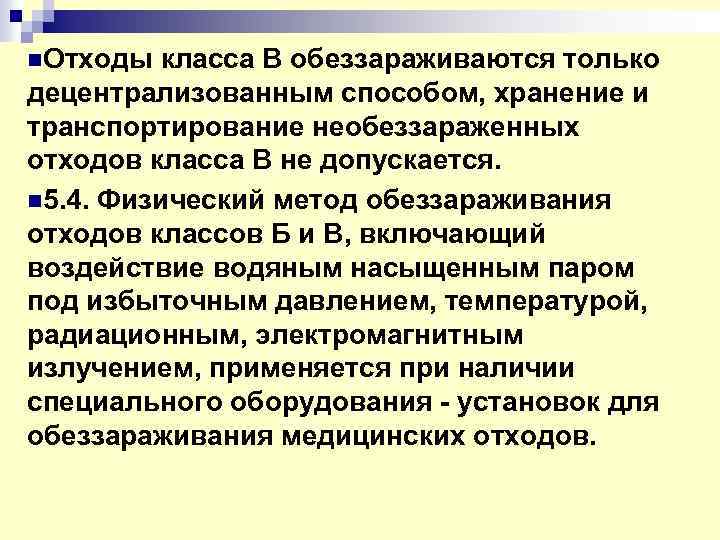 Отходы класса В обеззараживаются только децентрализованным способом, хранение и транспортирование необеззараженных отходов класса В не допускается.

5.4. Физический метод обеззараживания отходов классов Б и В, включающий воздействие водяным насыщенным паром под избыточным давлением, температурой, радиационным, электромагнитным излучением, применяется при наличии специального оборудования - установок для обеззараживания медицинских отходов.